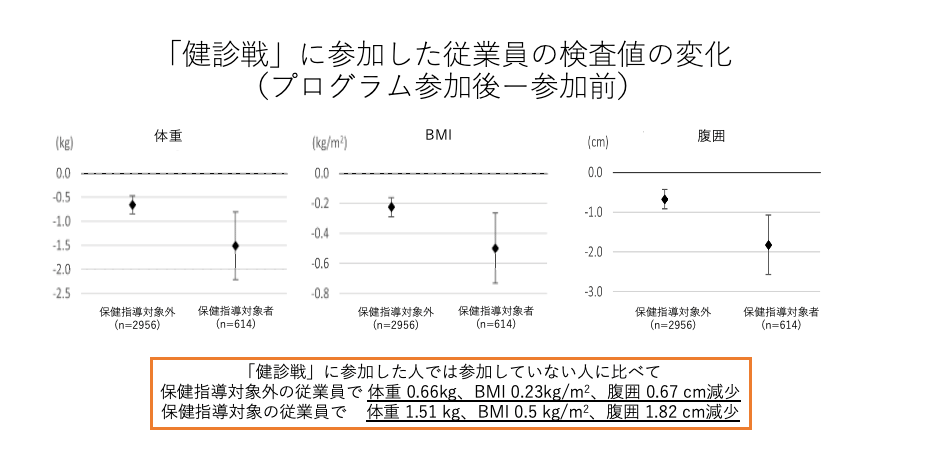 「健診戦」に参加した従業員の検査値の変化
（プログラム参加後ー参加前）

体重

(kg)

0.0
-0.5
-1.0
-1.5
-2.0
-2.5

保健指導対象外
(n=2956)

保健指導対象者
(n=614)

BMI

(kg/m$^2$)

0.0
-0.2
-0.4
-0.6
-0.8

保健指導対象外
(n=2956)

保健指導対象者
(n=614)

腹囲

(cm)

0.0
-1.0
-2.0
-3.0

保健指導対象外
(n=2956)

保健指導対象者
(n=614)

「健診戦」に参加した人では参加していない人に比べて
保健指導対象外の従業員で 体重 0.66kg、BMI 0.23kg/m$^2$、腹囲 0.67 cm減少
保健指導対象の従業員で 体重 1.51 kg、BMI 0.5 kg/m$^2$、腹囲 1.82 cm減少